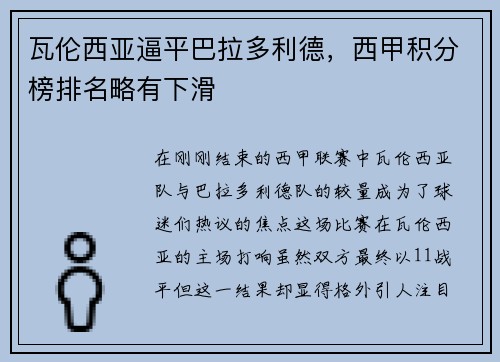 瓦伦西亚逼平巴拉多利德，西甲积分榜排名略有下滑

在刚刚结束的西甲联赛中瓦伦西亚队与巴拉多利德队的较量成为了球迷们热议的焦点这场比赛在瓦伦西亚的主场打响虽然双方最终以11战平但这一结果却显得格外引人注目